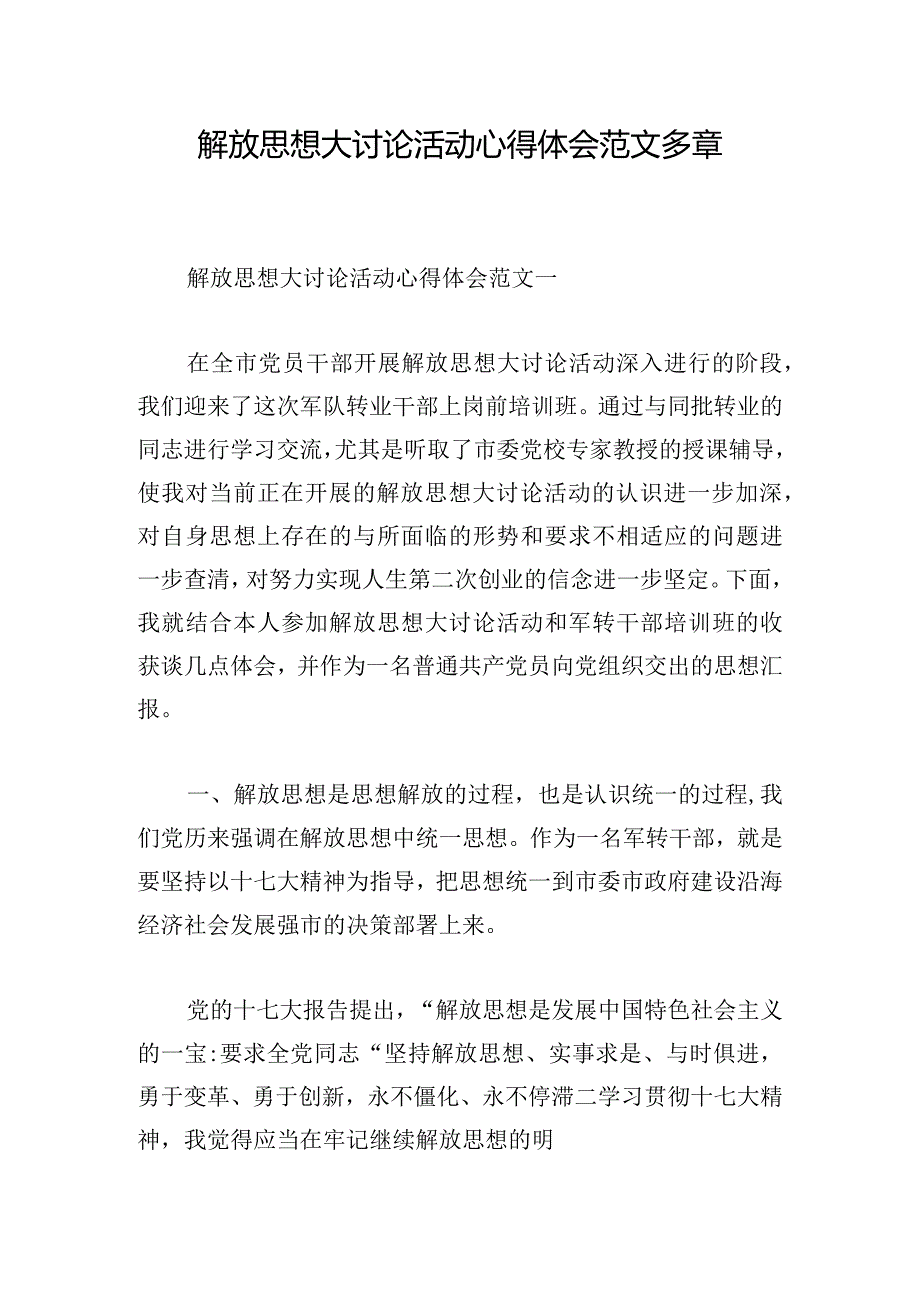 解放思想大讨论活动心得体会范文多章

解放思想大讨论活动心得体会范文一

在全市党员干部开展解放思想大讨论活动深入进行的阶段，我们迎来了这次军队转业干部上岗前培训班。通过与同批转业的同志进行学习交流，尤其是听取了市委党校专家教授的授课辅导，使我对当前正在开展的解放思想大讨论活动的认识进一步加深，对自身思想上存在的与所面临的形势和要求不相适应的问题进一步查清，对努力实现人生第二次创业的信念进一步坚定。下面，我就结合本人参加解放思想大讨论活动和军转干部培训班的收获谈几点体会，并作为一名普通共产党员向党组织交出的思想汇报。

一、解放思想是思想解放的过程，也是认识统一的过程,我们党历来强调在解放思想中统一思想。作为一名军转干部，就是要坚持以十七大精神为指导，把思想统一到市委市政府建设沿海经济社会发展强市的决策部署上来。

党的十七大报告提出，“解放思想是发展中国特色社会主义的一宝:要求全党同志“坚持解放思想、实事求是、与时俱进，勇于变革、勇于创新，永不僵化、永不停滞二学习贯彻十七大精神，我觉得应当在牢记继续解放思想的明